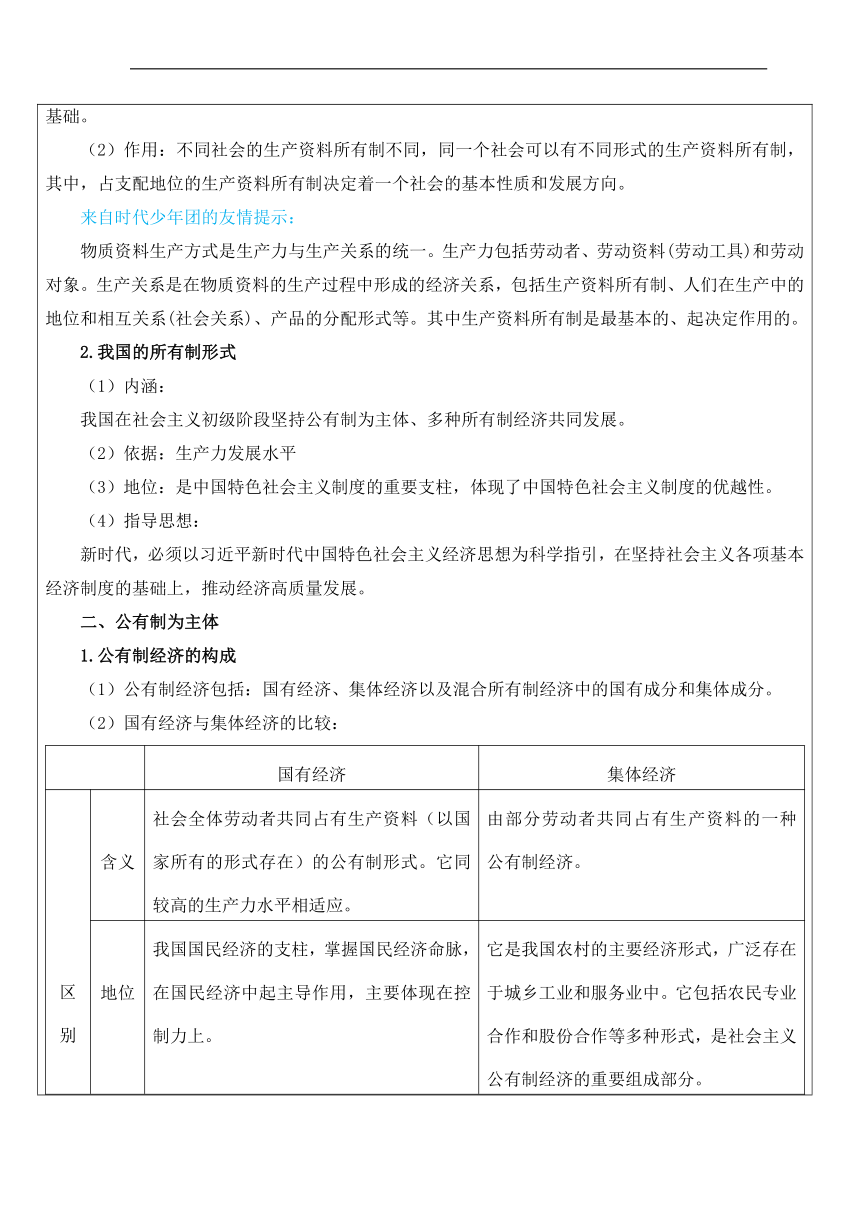 基础。

（2）作用：不同社会的生产资料所有制不同，同一个社会可以有不同形式的生产资料所有制，其中，占支配地位的生产资料所有制决定着一个社会的基本性质和发展方向。

来自时代少年团的友情提示：

物质资料生产方式是生产力与生产关系的统一。生产力包括劳动者、劳动资料(劳动工具)和劳动对象。生产关系是在物质资料的生产过程中形成的经济关系，包括生产资料所有制、人们在生产中的地位和相互关系(社会关系)、产品的分配形式等。其中生产资料所有制是最基本的、起决定作用的。

2.我国的所有制形式

（1）内涵：

我国在社会主义初级阶段坚持公有制为主体、多种所有制经济共同发展。

（2）依据：生产力发展水平

（3）地位：是中国特色社会主义制度的重要支柱，体现了中国特色社会主义制度的优越性。

（4）指导思想：

新时代，必须以习近平新时代中国特色社会主义经济思想为科学指引，在坚持社会主义各项基本经济制度的基础上，推动经济高质量发展。

二、公有制为主体

1.公有制经济的构成

（1）公有制经济包括：国有经济、集体经济以及混合所有制经济中的国有成分和集体成分。

（2）国有经济与集体经济的比较：

| | | 国有经济 | 集体经济 |
|---|---|---|---|
| 区别 | 含义 | 社会全体劳动者共同占有生产资料（以国家所有的形式存在）的公有制形式。它同较高的生产力水平相适应。 | 由部分劳动者共同占有生产资料的一种公有制经济。 |
| 区别 | 地位 | 我国国民经济的支柱，掌握国民经济命脉，在国民经济中起主导作用，主要体现在控制力上。 | 它是我国农村的主要经济形式，广泛存在于城乡工业和服务业中。它包括农民专业合作和股份合作等多种形式，是社会主义公有制经济的重要组成部分。 |